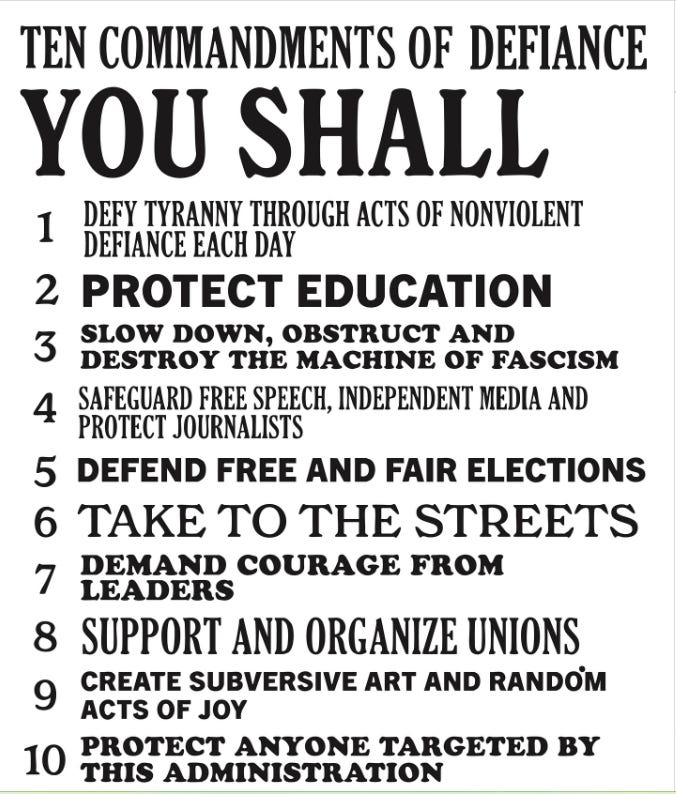 TEN COMMANDMENTS OF DEFIANCE

YOU SHALL

1 DEFY TYRANNY THROUGH ACTS OF NONVIOLENT DEFIANCE EACH DAY

2 PROTECT EDUCATION

3 SLOW DOWN, OBSTRUCT AND DESTROY THE MACHINE OF FASCISM

4 SAFEGUARD FREE SPEECH, INDEPENDENT MEDIA AND PROTECT JOURNALISTS

5 DEFEND FREE AND FAIR ELECTIONS

6 TAKE TO THE STREETS

7 DEMAND COURAGE FROM LEADERS

8 SUPPORT AND ORGANIZE UNIONS

9 CREATE SUBVERSIVE ART AND RANDOM ACTS OF JOY

10 PROTECT ANYONE TARGETED BY THIS ADMINISTRATION